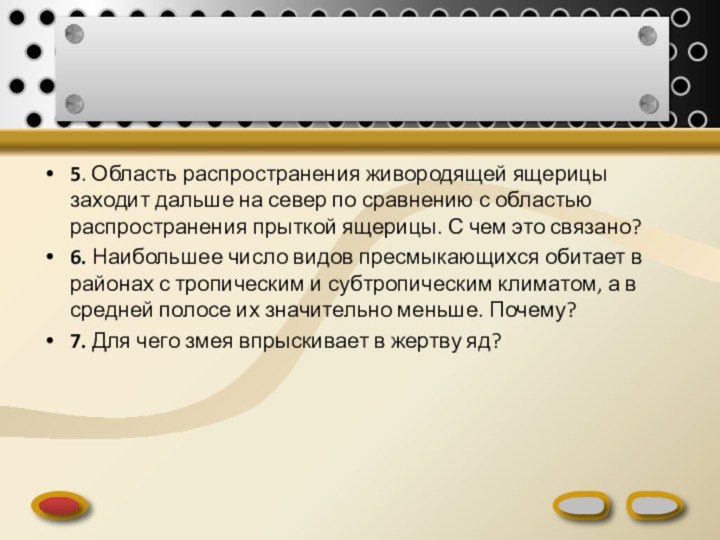 • 5. Область распространения живородящей ящерицы заходит дальше на север по сравнению с областью распространения прыткой ящерицы. С чем это связано?
• 6. Наибольшее число видов пресмыкающихся обитает в районах с тропическим и субтропическим климатом, а в средней полосе их значительно меньше. Почему?
• 7. Для чего змея впрыскивает в жертву яд?